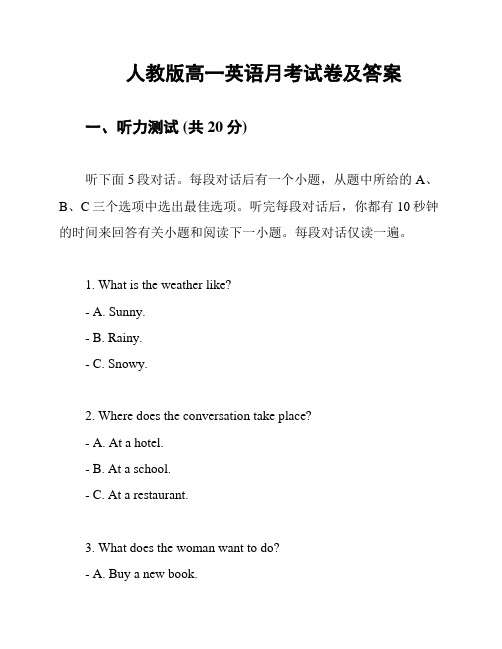 人教版高一英语月考试卷及答案

一、听力测试 (共 20 分)

听下面 5 段对话。每段对话后有一个小题，从题中所给的 A、B、C 三个选项中选出最佳选项。听完每段对话后，你都有 10 秒钟的时间来回答有关小题和阅读下一小题。每段对话仅读一遍。

1. What is the weather like?

- A. Sunny.

- B. Rainy.

- C. Snowy.

2. Where does the conversation take place?

- A. At a hotel.

- B. At a school.

- C. At a restaurant.

3. What does the woman want to do?

- A. Buy a new book.